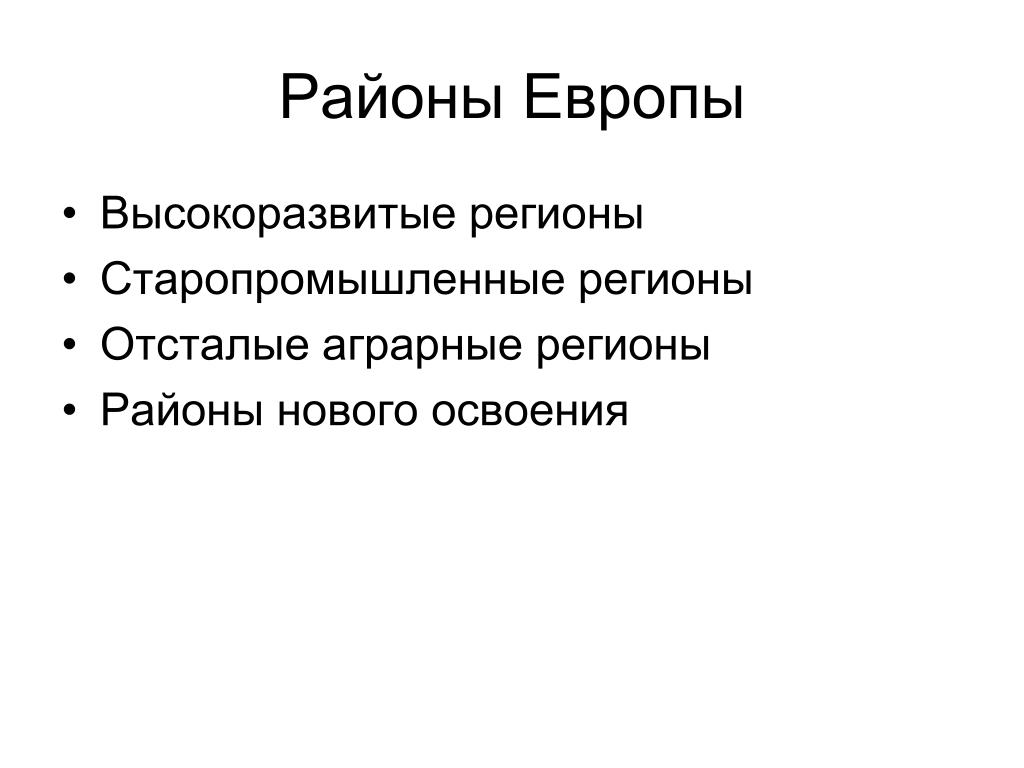 Районы Европы

• Высокоразвитые регионы
• Старопромышленные регионы
• Отсталые аграрные регионы
• Районы нового освоения